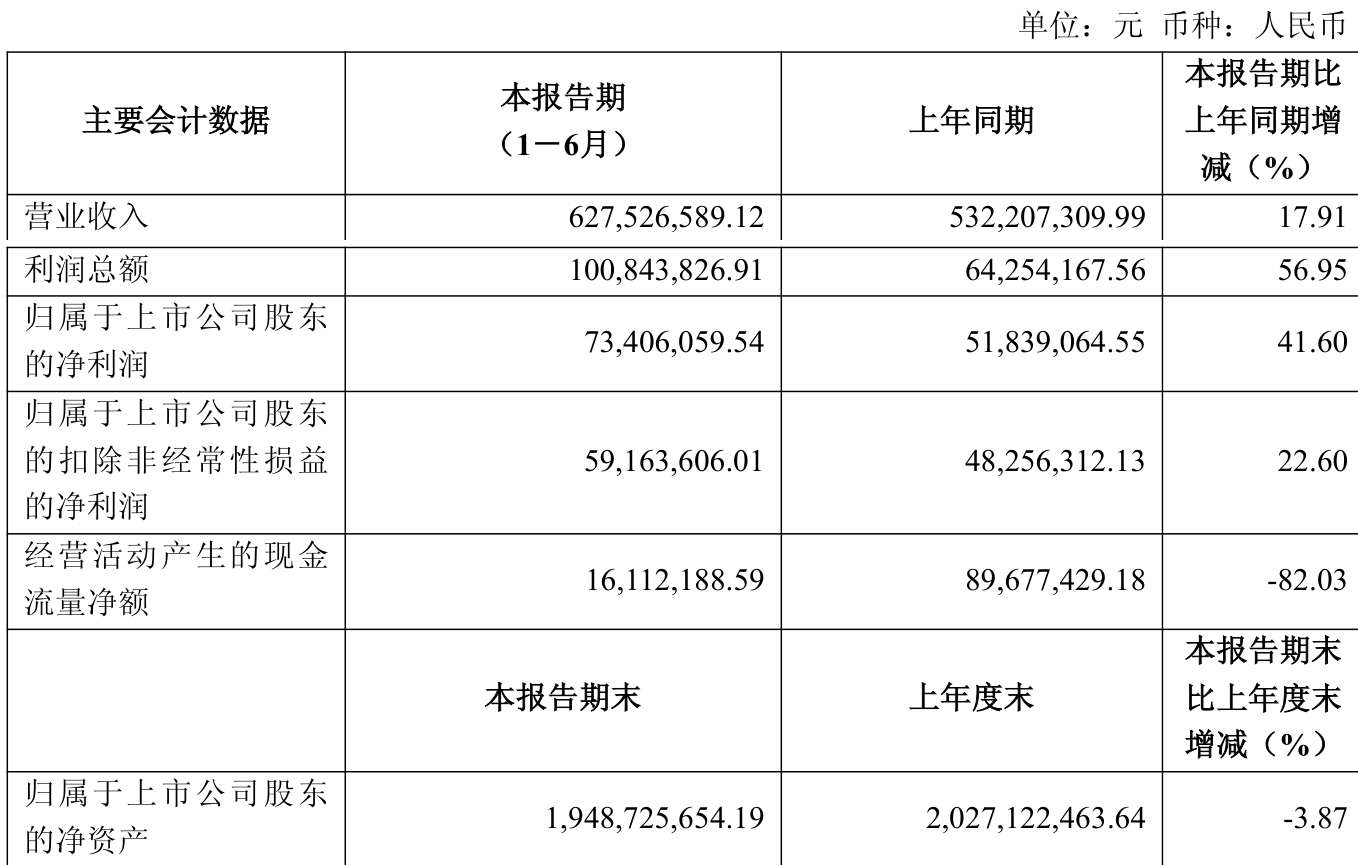 单位：元 币种：人民币

| 主要会计数据 | 本报告期（1－6月） | 上年同期 | 本报告期比上年同期增减（%） |
|---|---|---|---|
| 营业收入 | 627,526,589.12 | 532,207,309.99 | 17.91 |
| 利润总额 | 100,843,826.91 | 64,254,167.56 | 56.95 |
| 归属于上市公司股东的净利润 | 73,406,059.54 | 51,839,064.55 | 41.60 |
| 归属于上市公司股东的扣除非经常性损益的净利润 | 59,163,606.01 | 48,256,312.13 | 22.60 |
| 经营活动产生的现金流量净额 | 16,112,188.59 | 89,677,429.18 | -82.03 |
|  | 本报告期末 | 上年度末 | 本报告期末比上年度末增减（%） |
| 归属于上市公司股东的净资产 | 1,948,725,654.19 | 2,027,122,463.64 | -3.87 |